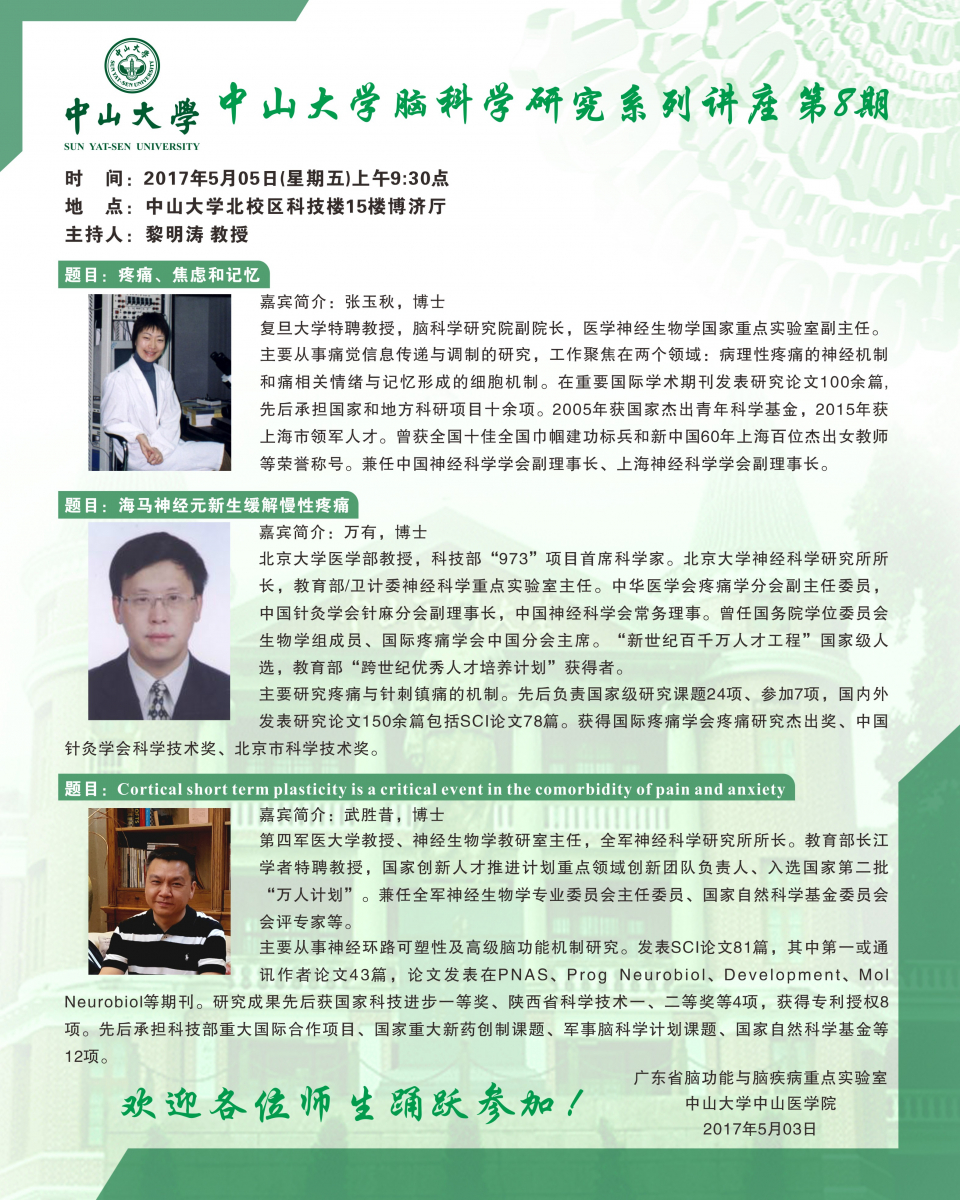 中山大學
SUN YAT-SEN UNIVERSITY

中山大学脑科学研究系列讲座 第8期

时 间：2017年5月05日(星期五)上午9:30点
地 点：中山大学北校区科技楼15楼博济厅
主持人：黎明涛 教授

题目：疼痛、焦虑和记忆

嘉宾简介：张玉秋，博士
复旦大学特聘教授，脑科学研究院副院长，医学神经生物学国家重点实验室副主任。主要从事痛觉信息传递与调制的研究，工作聚焦在两个领域：病理性疼痛的神经机制和痛相关情绪与记忆形成的细胞机制。在重要国际学术期刊发表研究论文100余篇，先后承担国家和地方科研项目十余项。2005年获国家杰出青年科学基金，2015年获上海市领军人才。曾获全国十佳全国巾帼建功标兵和新中国60年上海百位杰出女教师等荣誉称号。兼任中国神经科学学会副理事长、上海神经科学学会副理事长。

题目：海马神经元新生缓解慢性疼痛

嘉宾简介：万有，博士
北京大学医学部教授，科技部“973”项目首席科学家。北京大学神经科学研究所所长，教育部/卫计委神经科学重点实验室主任。中华医学会疼痛学分会副主任委员，中国针灸学会针麻分会副理事长，中国神经科学会常务理事。曾任国务院学位委员会生物学组成员、国际疼痛学会中国分会主席。“新世纪百千万人才工程”国家级人选，教育部“跨世纪优秀人才培养计划”获得者。
主要研究疼痛与针刺镇痛的机制。先后负责国家级研究课题24项、参加7项，国内外发表研究论文150余篇包括SCI论文78篇。获得国际疼痛学会疼痛研究杰出奖、中国针灸学会科学技术奖、北京市科学技术奖。

题目：Cortical short term plasticity is a critical event in the comorbidity of pain and anxiety

嘉宾简介：武胜昔，博士
第四军医大学教授、神经生物学教研室主任，全军神经科学研究所所长。教育部长江学者特聘教授，国家创新人才推进计划重点领域创新团队负责人、入选国家第二批“万人计划”。兼任全军神经生物学专业委员会主任委员、国家自然科学基金委员会会评专家等。
主要从事神经环路可塑性及高级脑功能机制研究。发表SCI论文81篇，其中第一或通讯作者论文43篇，论文发表在PNAS、Prog Neurobiol、Development、Mol Neurobiol等期刊。研究成果先后获国家科技进步一等奖、陕西省科学技术一、二等奖等4项，获得专利授权8项。先后承担科技部重大国际合作项目、国家重大新药创制课题、军事脑科学计划课题、国家自然科学基金等12项。

欢迎各位师生踊跃参加！

广东省脑功能与脑疾病重点实验室
中山大学中山医学院
2017年5月03日